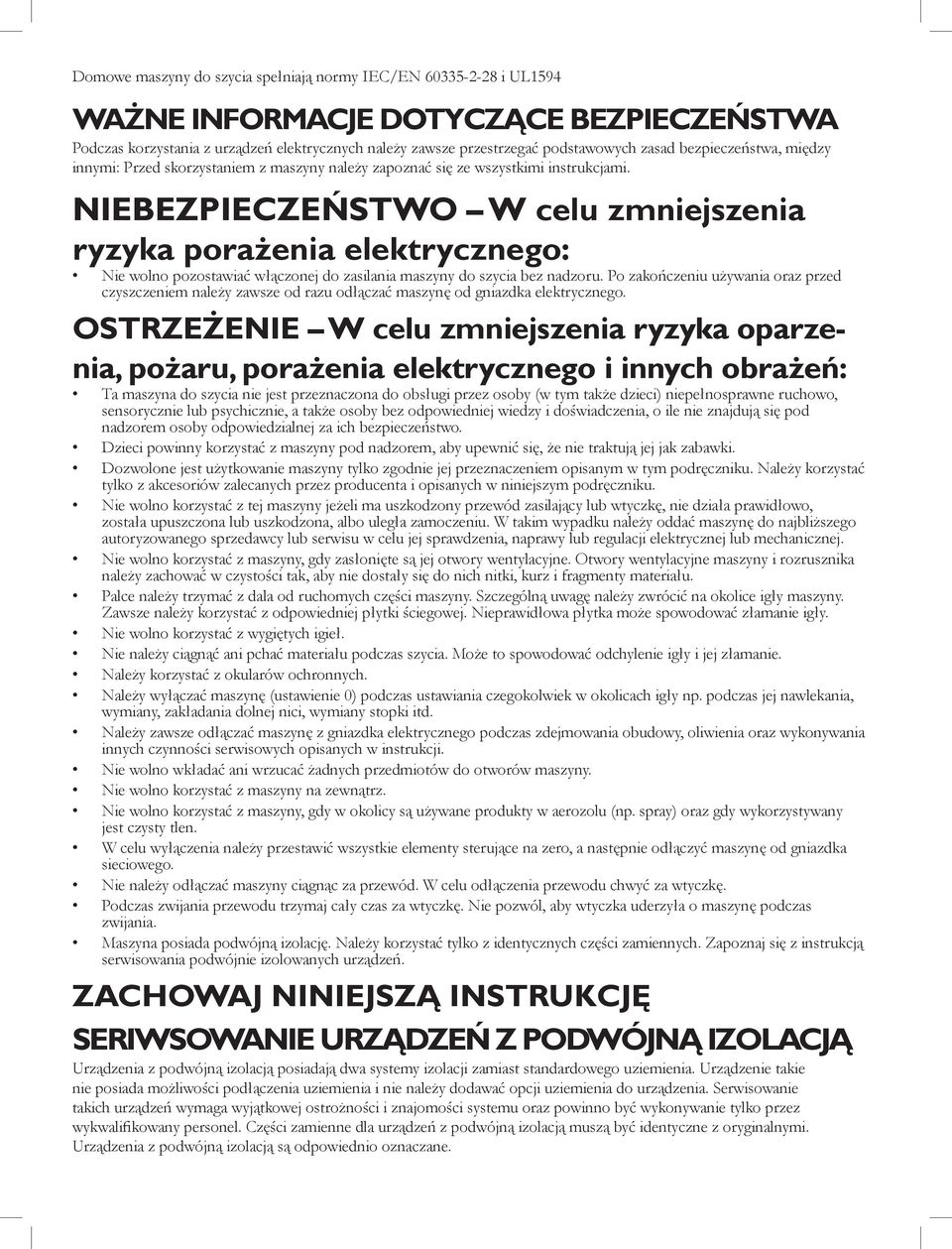 Domowe maszyny do szycia spełniają normy IEC/EN 60335-2-28 i UL1594

WAŻNE INFORMACJE DOTYCZĄCE BEZPIECZEŃSTWA

Podczas korzystania z urządzeń elektrycznych należy zawsze przestrzegać podstawowych zasad bezpieczeństwa, między innymi: Przed skorzystaniem z maszyny należy zapoznać się ze wszystkimi instrukcjami.

NIEBEZPIECZEŃSTWO – W celu zmniejszenia ryzyka porażenia elektrycznego:

• Nie wolno pozostawiać włączonej do zasilania maszyny do szycia bez nadzoru. Po zakończeniu używania oraz przed czyszczeniem należy zawsze od razu odłączać maszynę od gniazdka elektrycznego.

OSTRZEŻENIE – W celu zmniejszenia ryzyka oparzenia, pożaru, porażenia elektrycznego i innych obrażeń:

• Ta maszyna do szycia nie jest przeznaczona do obsługi przez osoby (w tym także dzieci) niepełnosprawne ruchowo, sensorycznie lub psychicznie, a także osoby bez odpowiedniej wiedzy i doświadczenia, o ile nie znajdują się pod nadzorem osoby odpowiedzialnej za ich bezpieczeństwo.
• Dzieci powinny korzystać z maszyny pod nadzorem, aby upewnić się, że nie traktują jej jak zabawki.
• Dozwolone jest użytkowanie maszyny tylko zgodnie jej przeznaczeniem opisanym w tym podręczniku. Należy korzystać tylko z akcesoriów zalecanych przez producenta i opisanych w niniejszym podręczniku.
• Nie wolno korzystać z tej maszyny jeżeli ma uszkodzony przewód zasilający lub wtyczkę, nie działa prawidłowo, została upuszczona lub uszkodzona, albo uległa zamoczeniu. W takim wypadku należy oddać maszynę do najbliższego autoryzowanego sprzedawcy lub serwisu w celu jej sprawdzenia, naprawy lub regulacji elektrycznej lub mechanicznej.
• Nie wolno korzystać z maszyny, gdy zasłonięte są jej otwory wentylacyjne. Otwory wentylacyjne maszyny i rozrusznika należy zachować w czystości tak, aby nie dostały się do nich nitki, kurz i fragmenty materiału.
• Palce należy trzymać z dala od ruchomych części maszyny. Szczególną uwagę należy zwrócić na okolice igły maszyny. Zawsze należy korzystać z odpowiedniej płytki ściegowej. Nieprawidłowa płytka może spowodować złamanie igły.
• Nie wolno korzystać z wygiętych igieł.
• Nie należy ciągnąć ani pchać materiału podczas szycia. Może to spowodować odchylenie igły i jej złamanie.
• Należy korzystać z okularów ochronnych.
• Należy wyłączać maszynę (ustawienie 0) podczas ustawiania czegokolwiek w okolicach igły np. podczas jej nawlekania, wymiany, zakładania dolnej nici, wymiany stopki itd.
• Należy zawsze odłączać maszynę z gniazdka elektrycznego podczas zdejmowania obudowy, oliwienia oraz wykonywania innych czynności serwisowych opisanych w instrukcji.
• Nie wolno wkładać ani wrzucać żadnych przedmiotów do otworów maszyny.
• Nie wolno korzystać z maszyny na zewnątrz.
• Nie wolno korzystać z maszyny, gdy w okolicy są używane produkty w aerozolu (np. spray) oraz gdy wykorzystywany jest czysty tlen.
• W celu wyłączenia należy przestawić wszystkie elementy sterujące na zero, a następnie odłączyć maszynę od gniazdka sieciowego.
• Nie należy odłączać maszyny ciągnąc za przewód. W celu odłączenia przewodu chwyć za wtyczkę.
• Podczas zwijania przewodu trzymaj cały czas za wtyczkę. Nie pozwól, aby wtyczka uderzyła o maszynę podczas zwijania.
• Maszyna posiada podwójną izolację. Należy korzystać tylko z identycznych części zamiennych. Zapoznaj się z instrukcją serwisowania podwójnie izolowanych urządzeń.

ZACHOWAJ NINIEJSZĄ INSTRUKCJĘ

SERIWSOWANIE URZĄDZEŃ Z PODWÓJNĄ IZOLACJĄ

Urządzenia z podwójną izolacją posiadają dwa systemy izolacji zamiast standardowego uziemienia. Urządzenie takie nie posiada możliwości podłączenia uziemienia i nie należy dodawać opcji uziemienia do urządzenia. Serwisowanie takich urządzeń wymaga wyjątkowej ostrożności i znajomości systemu oraz powinno być wykonywanie tylko przez wykwalifikowany personel. Części zamienne dla urządzeń z podwójną izolacją muszą być identyczne z oryginalnymi. Urządzenia z podwójną izolacją są odpowiednio oznaczane.